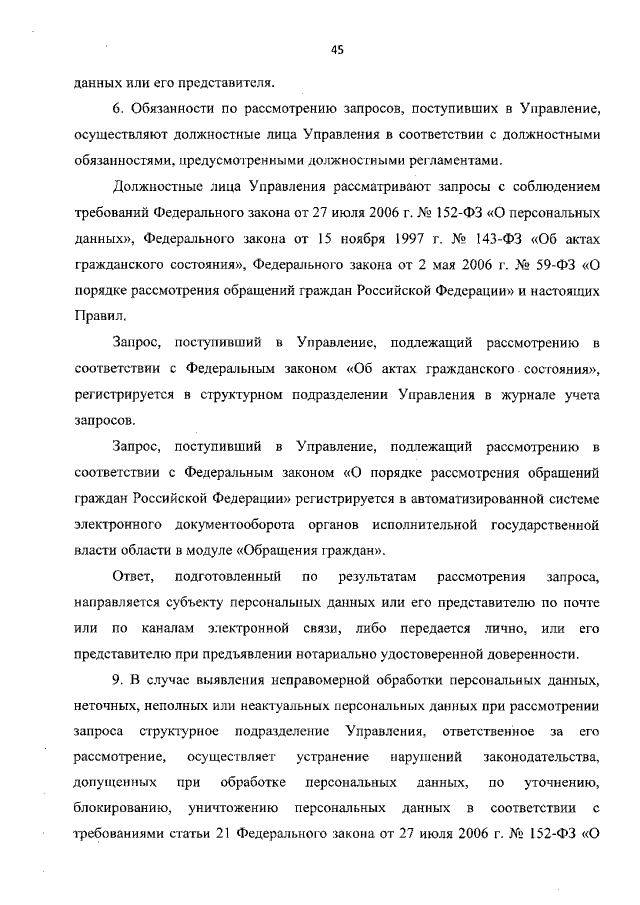 45

данных или его представителя.

6. Обязанности по рассмотрению запросов, поступивших в Управление, осуществляют должностные лица Управления в соответствии с должностными обязанностями, предусмотренными должностными регламентами.

Должностные лица Управления рассматривают запросы с соблюдением требований Федерального закона от 27 июля 2006 г. № 152-ФЗ «О персональных данных», Федерального закона от 15 ноября 1997 г. № 143-ФЗ «Об актах гражданского состояния», Федерального закона от 2 мая 2006 г. № 59-ФЗ «О порядке рассмотрения обращений граждан Российской Федерации» и настоящих Правил.

Запрос, поступивший в Управление, подлежащий рассмотрению в соответствии с Федеральным законом «Об актах гражданского состояния», регистрируется в структурном подразделении Управления в журнале учета запросов.

Запрос, поступивший в Управление, подлежащий рассмотрению в соответствии с Федеральным законом «О порядке рассмотрения обращений граждан Российской Федерации» регистрируется в автоматизированной системе электронного документооборота органов исполнительной государственной власти области в модуле «Обращения граждан».

Ответ, подготовленный по результатам рассмотрения запроса, направляется субъекту персональных данных или его представителю по почте или по каналам электронной связи, либо передается лично, или его представителю при предъявлении нотариально удостоверенной доверенности.

9. В случае выявления неправомерной обработки персональных данных, неточных, неполных или неактуальных персональных данных при рассмотрении запроса структурное подразделение Управления, ответственное за его рассмотрение, осуществляет устранение нарушений законодательства, допущенных при обработке персональных данных, по уточнению, блокированию, уничтожению персональных данных в соответствии с требованиями статьи 21 Федерального закона от 27 июля 2006 г. № 152-ФЗ «О